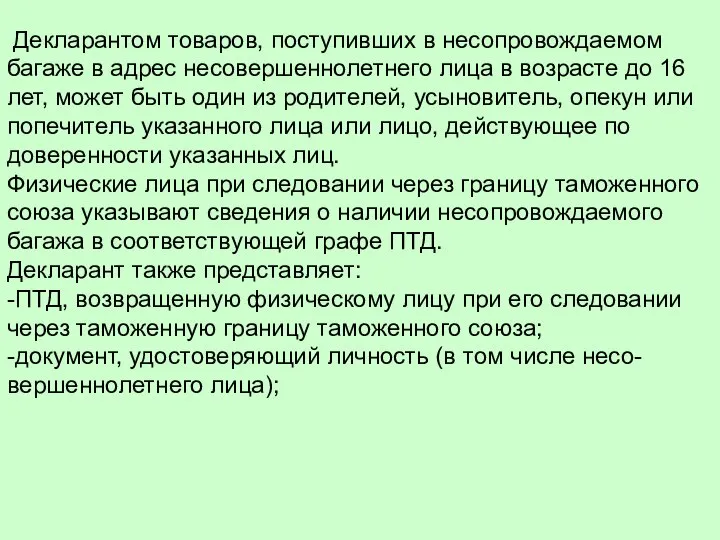 Декларантом товаров, поступивших в несопровождаемом багаже в адрес несовершеннолетнего лица в возрасте до 16 лет, может быть один из родителей, усыновитель, опекун или попечитель указанного лица или лицо, действующее по доверенности указанных лиц.
Физические лица при следовании через границу таможенного союза указывают сведения о наличии несопровождаемого багажа в соответствующей графе ПТД.
Декларант также представляет:
-ПТД, возвращенную физическому лицу при его следовании через таможенную границу таможенного союза;
-документ, удостоверяющий личность (в том числе несовершеннолетнего лица);